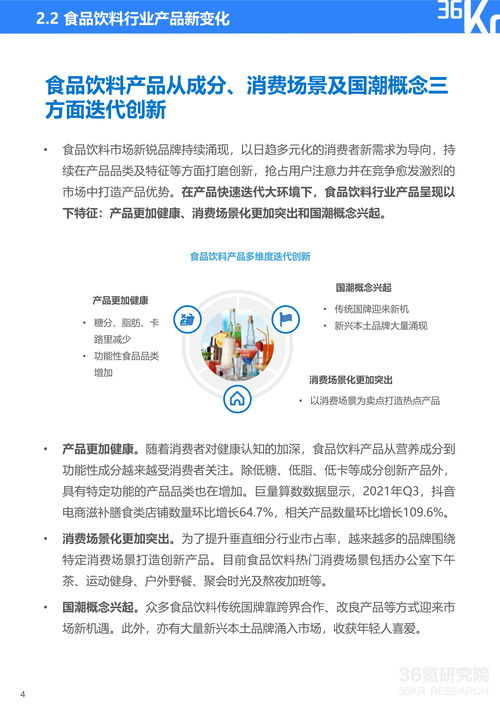 2.2 食品饮料行业产品新变化

36Kr

食品饮料产品从成分、消费场景及国潮概念三方面迭代创新

• 食品饮料市场新锐品牌持续涌现，以日趋多元化的消费者新需求为导向，持续在产品品类及特征等方面打磨创新，抢占用户注意力并在竞争愈发激烈的市场中打造产品优势。在产品快速迭代大环境下，食品饮料行业产品呈现以下特征：产品更加健康、消费场景化更加突出和国潮概念兴起。

食品饮料产品多维度迭代创新

产品更加健康
• 糖分、脂肪、卡路里减少
• 功能性食品品类增加

国潮概念兴起
• 传统国牌迎来新机
• 新兴本土品牌大量涌现

消费场景化更加突出
• 以消费场景为卖点打造热点产品

• 产品更加健康。随着消费者对健康认知的加深，食品饮料产品从营养成分到功能性成分越来越受消费者关注。除低糖、低脂、低卡等成分创新产品外，具有特定功能的产品品类也在增加。巨量算数数据显示，2021年Q3，抖音电商滋补膳食类店铺数量环比增长64.7%，相关产品数量环比增长109.6%。

• 消费场景化更加突出。为了提升垂直细分行业市占率，越来越多的品牌围绕特定消费场景打造创新产品。目前食品饮料热门消费场景包括办公室下午茶、运动健身、户外野餐、聚会时光及熬夜加班等。

• 国潮概念兴起。众多食品饮料传统国牌靠跨界合作、改良产品等方式迎来市场新机遇。此外，亦有大量新兴本土品牌涌入市场，收获年轻人喜爱。

4

36氪研究院
36KR RESEARCH